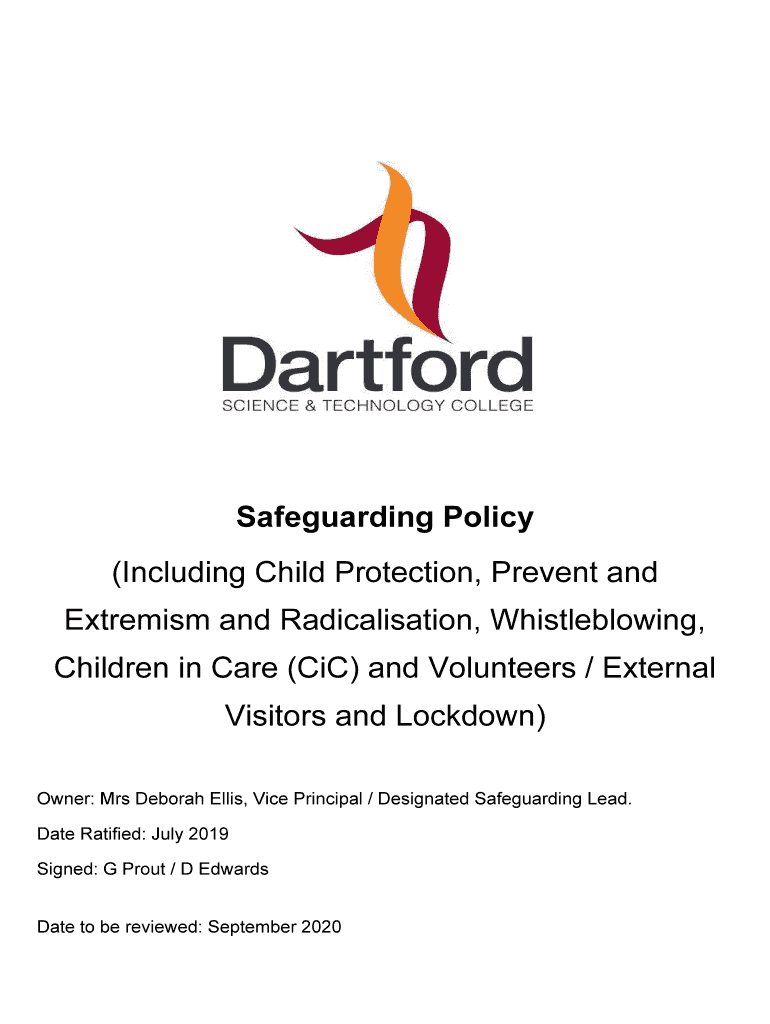 Dartford
SCIENCE & TECHNOLOGY COLLEGE

Safeguarding Policy

(Including Child Protection, Prevent and Extremism and Radicalisation, Whistleblowing, Children in Care (CiC) and Volunteers / External Visitors and Lockdown)

Owner: Mrs Deborah Ellis, Vice Principal / Designated Safeguarding Lead.

Date Ratified: July 2019

Signed: G Prout / D Edwards

Date to be reviewed: September 2020